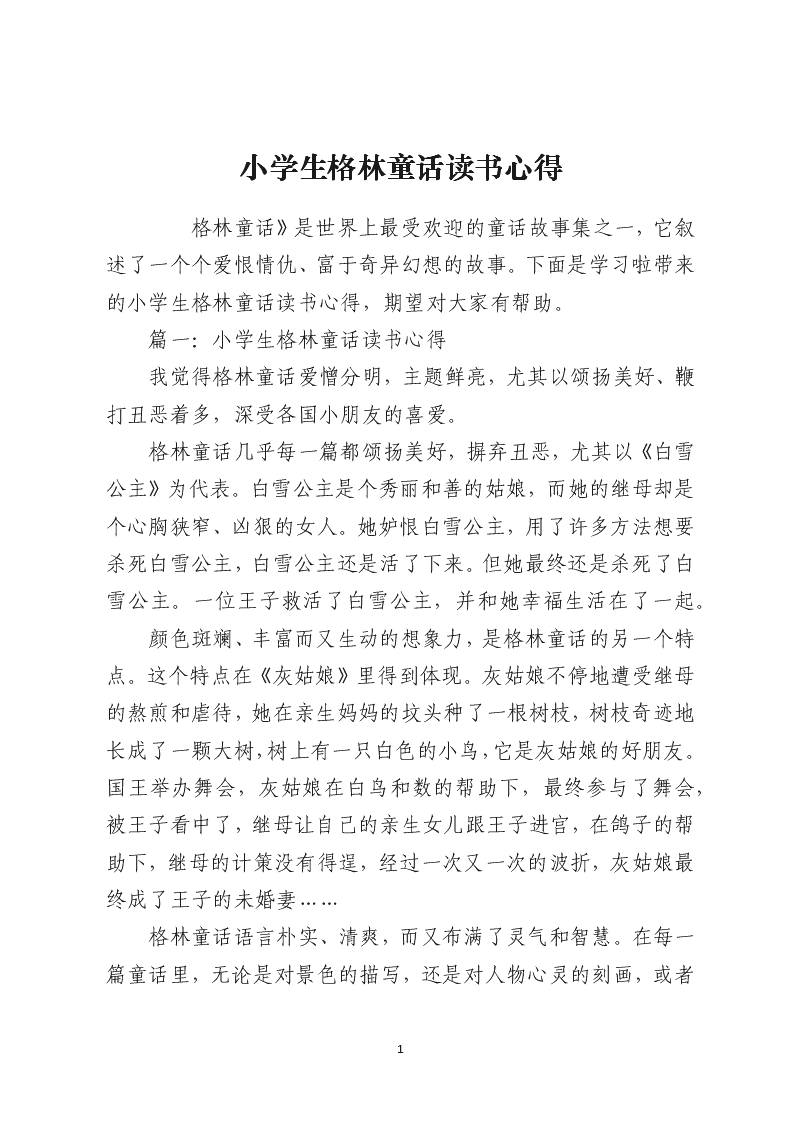 小学生格林童话读书心得

格林童话》是世界上最受欢迎的童话故事集之一，它叙述了一个个爱恨情仇、富于奇异幻想的故事。下面是学习啦带来的小学生格林童话读书心得，期望对大家有帮助。

篇一：小学生格林童话读书心得

我觉得格林童话爱憎分明，主题鲜亮，尤其以颂扬美好、鞭打丑恶着多，深受各国小朋友的喜爱。

格林童话几乎每一篇都颂扬美好，摒弃丑恶，尤其以《白雪公主》为代表。白雪公主是个秀丽和善的姑娘，而她的继母却是个心胸狭窄、凶狠的女人。她妒恨白雪公主，用了许多方法想要杀死白雪公主，白雪公主还是活了下来。但她最终还是杀死了白雪公主。一位王子救活了白雪公主，并和她幸福生活在了一起。

颜色斑斓、丰富而又生动的想象力，是格林童话的另一个特点。这个特点在《灰姑娘》里得到体现。灰姑娘不停地遭受继母的熬煎和虐待，她在亲生妈妈的坟头种了一根树枝，树枝奇迹地长成了一颗大树，树上有一只白色的小鸟，它是灰姑娘的好朋友。国王举办舞会，灰姑娘在白鸟和数的帮助下，最终参与了舞会，被王子看中了，继母让自己的亲生女儿跟王子进官，在鸽子的帮助下，继母的计策没有得逞，经过一次又一次的波折，灰姑娘最终成了王子的未婚妻……

格林童话语言朴实、清爽，而又布满了灵气和智慧。在每一篇童话里，无论是对景色的描写，还是对人物心灵的刻画，或者

1